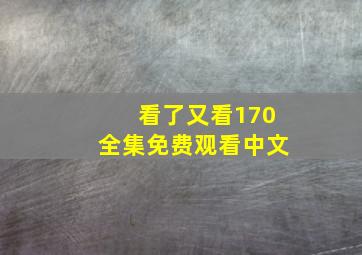 看了又看170
全集免费观看中文